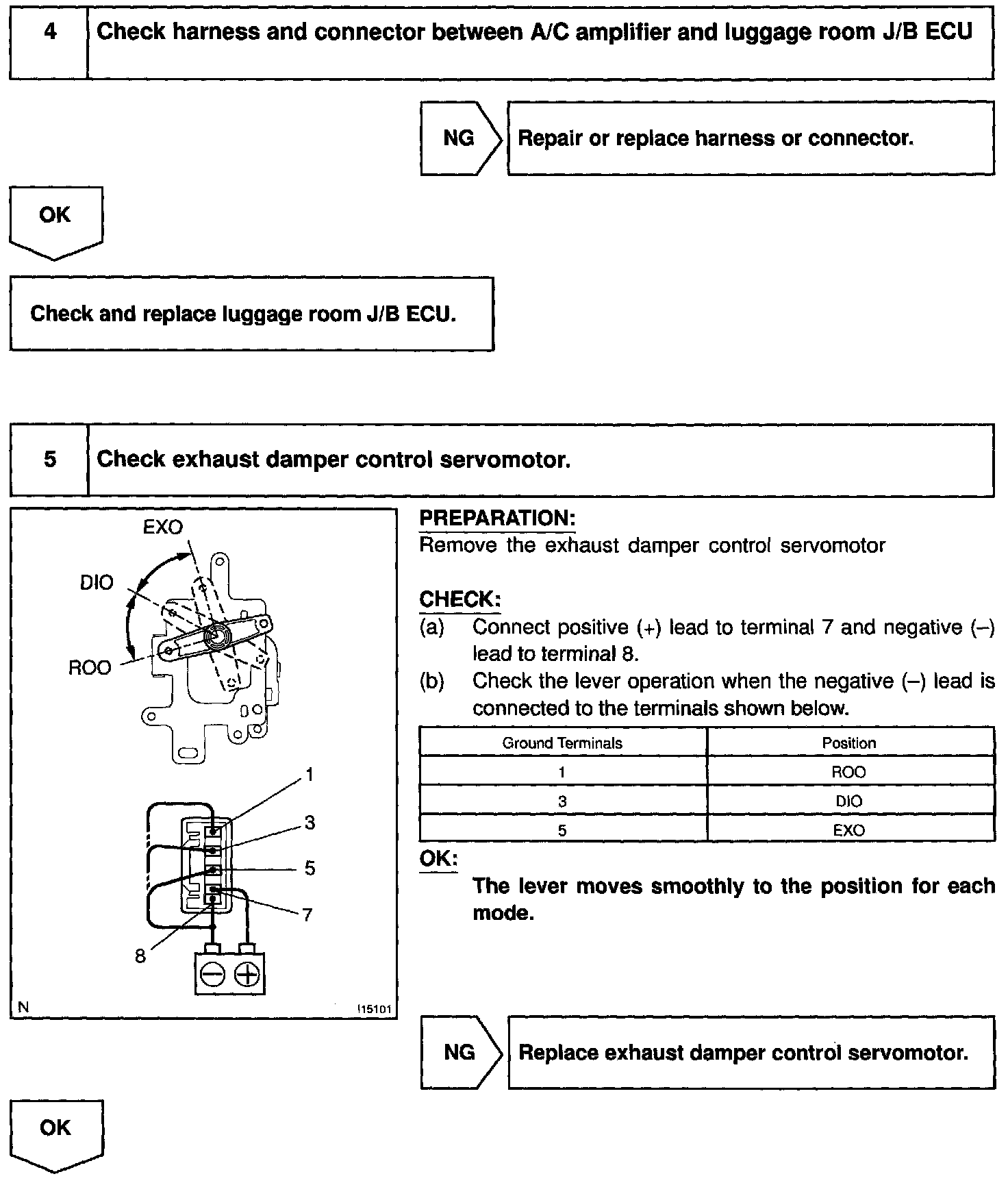 4 Check harness and connector between A/C amplifier and luggage room J/B ECU

NG Repair or replace harness or connector.

OK

Check and replace luggage room J/B ECU.

5 Check exhaust damper control servomotor.

EXO
DIO
ROO
1
3
5
7
8
N
I15101

PREPARATION:
Remove the exhaust damper control servomotor

CHECK:
(a) Connect positive (+) lead to terminal 7 and negative (–) lead to terminal 8.
(b) Check the lever operation when the negative (–) lead is connected to the terminals shown below.

| Ground Terminals | Position |
|---|---|
| 1 | ROO |
| 3 | DIO |
| 5 | EXO |

OK:
The lever moves smoothly to the position for each mode.

NG Replace exhaust damper control servomotor.

OK